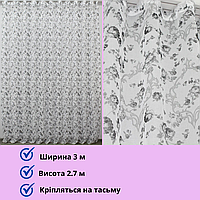 Ширина 3 м

Висота 2.7 м

Кріпляться на тасьму